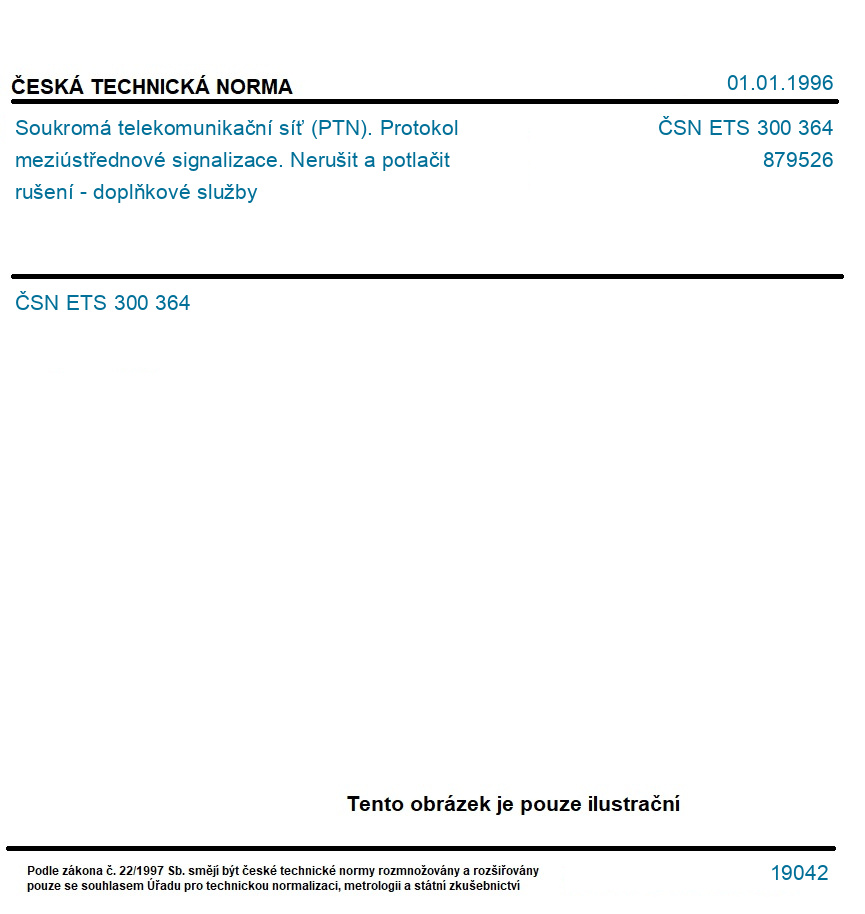 ČESKÁ TECHNICKÁ NORMA

01.01.1996

Soukromá telekomunikační síť (PTN). Protokol meziústřednové signalizace. Nerušit a potlačit rušení - doplňkové služby

ČSN ETS 300 364
879526

ČSN ETS 300 364

Tento obrázek je pouze ilustrační

Podle zákona č. 22/1997 Sb. smějí být české technické normy rozmnožovány a rozšiřovány pouze se souhlasem Úřadu pro technickou normalizaci, metrologii a státní zkušebnictví

19042